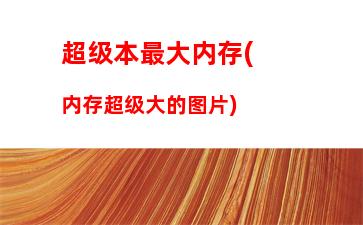 超级本最大内存(

内存超级大的图片)